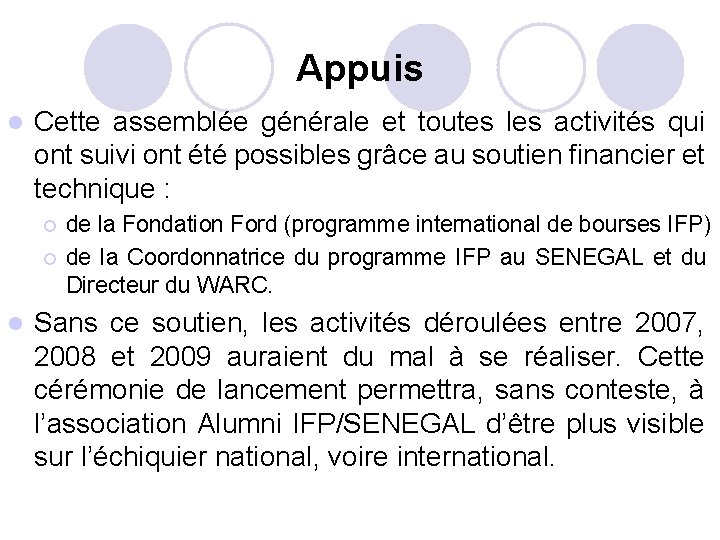 Appuis

Cette assemblée générale et toutes les activités qui ont suivi ont été possibles grâce au soutien financier et technique :

de la Fondation Ford (programme international de bourses IFP)

de la Coordonnatrice du programme IFP au SENEGAL et du Directeur du WARC.

Sans ce soutien, les activités déroulées entre 2007, 2008 et 2009 auraient du mal à se réaliser. Cette cérémonie de lancement permettra, sans conteste, à l'association Alumni IFP/SENEGAL d'être plus visible sur l'échiquier national, voire international.